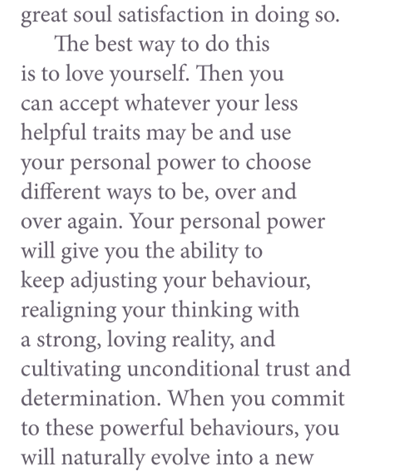 great soul satisfaction in doing so.

The best way to do this is to love yourself. Then you can accept whatever your less helpful traits may be and use your personal power to choose different ways to be, over and over again. Your personal power will give you the ability to keep adjusting your behaviour, realigning your thinking with a strong, loving reality, and cultivating unconditional trust and determination. When you commit to these powerful behaviours, you will naturally evolve into a new